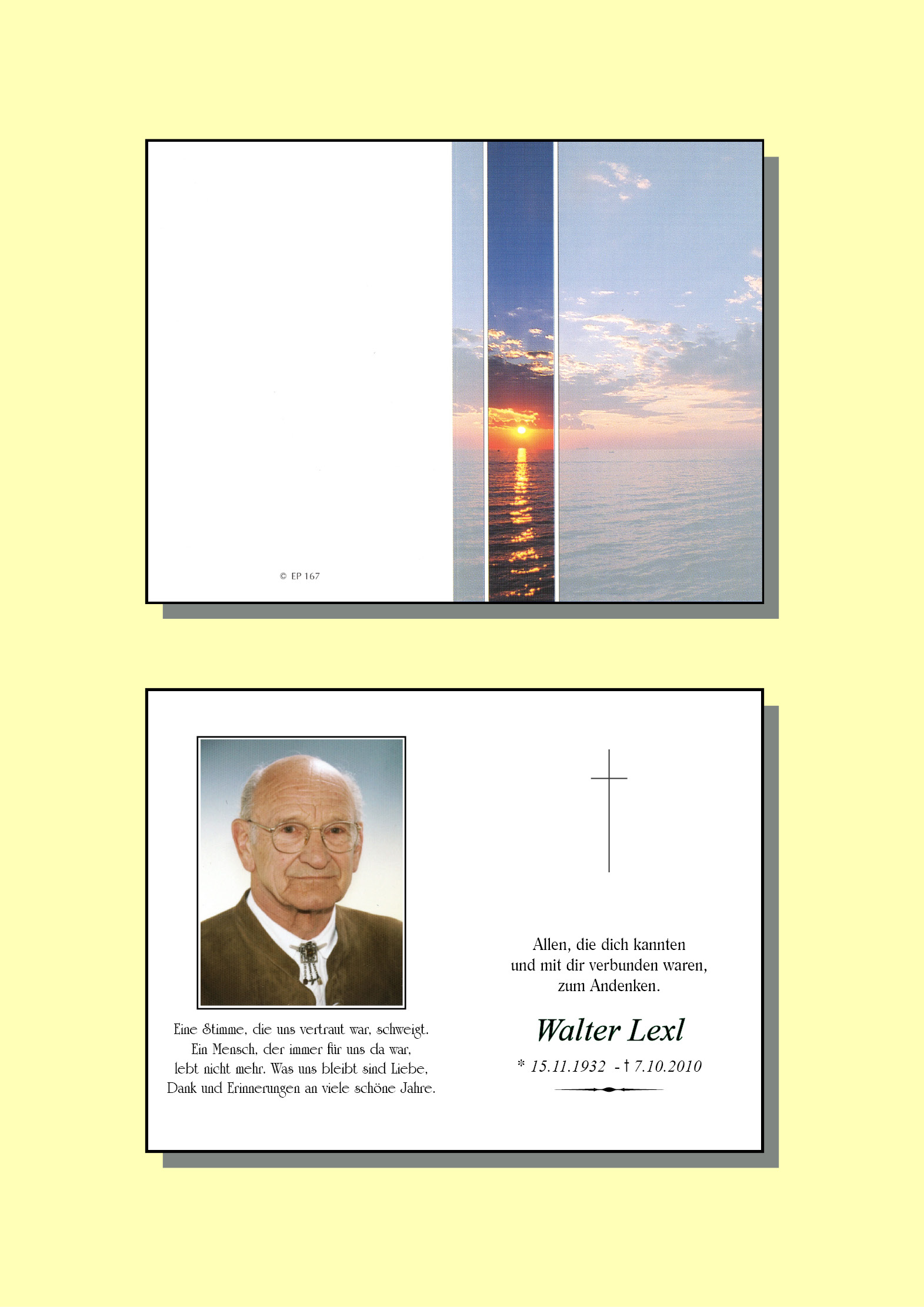 © EP 167

Eine Stimme, die uns vertraut war, schweigt. Ein Mensch, der immer für uns da war, lebt nicht mehr. Was uns bleibt sind Liebe, Dank und Erinnerungen an viele schöne Jahre.

Allen, die dich kannten und mit dir verbunden waren, zum Andenken.

Walter Lexl

* 15.11.1932 - † 7.10.2010